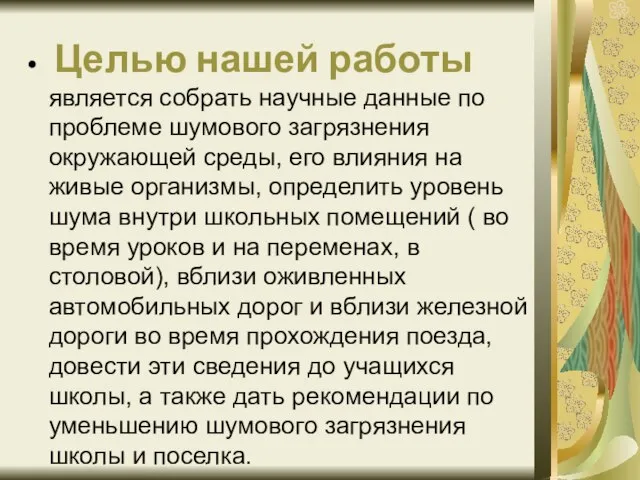 • Целью нашей работы является собрать научные данные по проблеме шумового загрязнения окружающей среды, его влияния на живые организмы, определить уровень шума внутри школьных помещений ( во время уроков и на переменах, в столовой), вблизи оживленных автомобильных дорог и вблизи железной дороги во время прохождения поезда, довести эти сведения до учащихся школы, а также дать рекомендации по уменьшению шумового загрязнения школы и поселка.